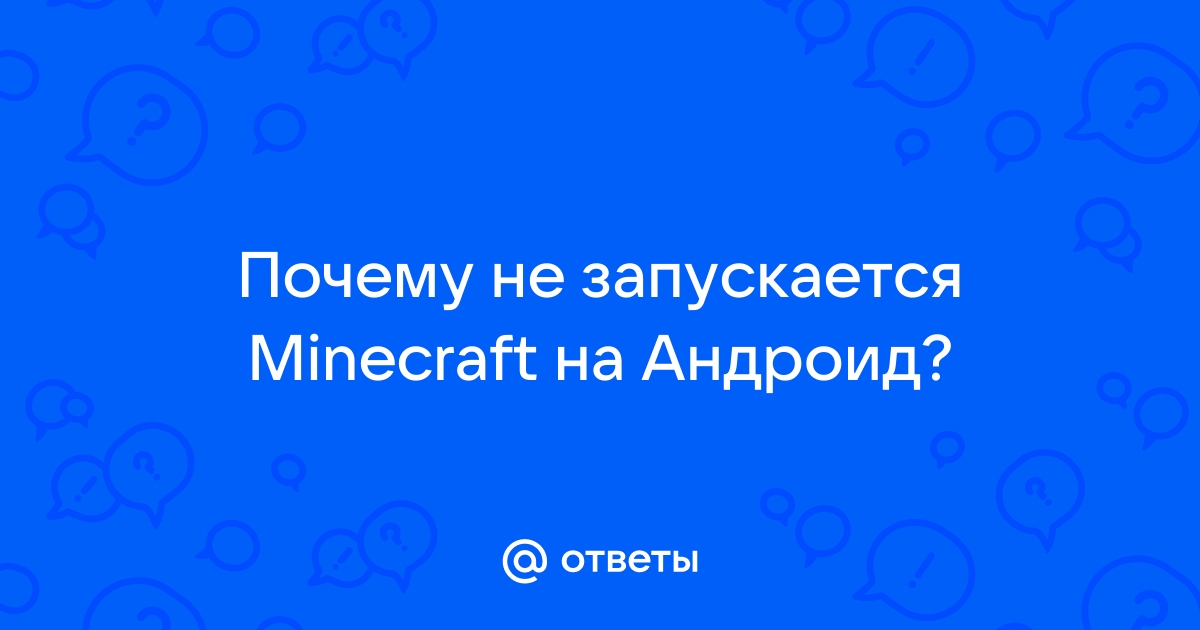 Почему не запускается Minecraft на Андроид?

@ ответы